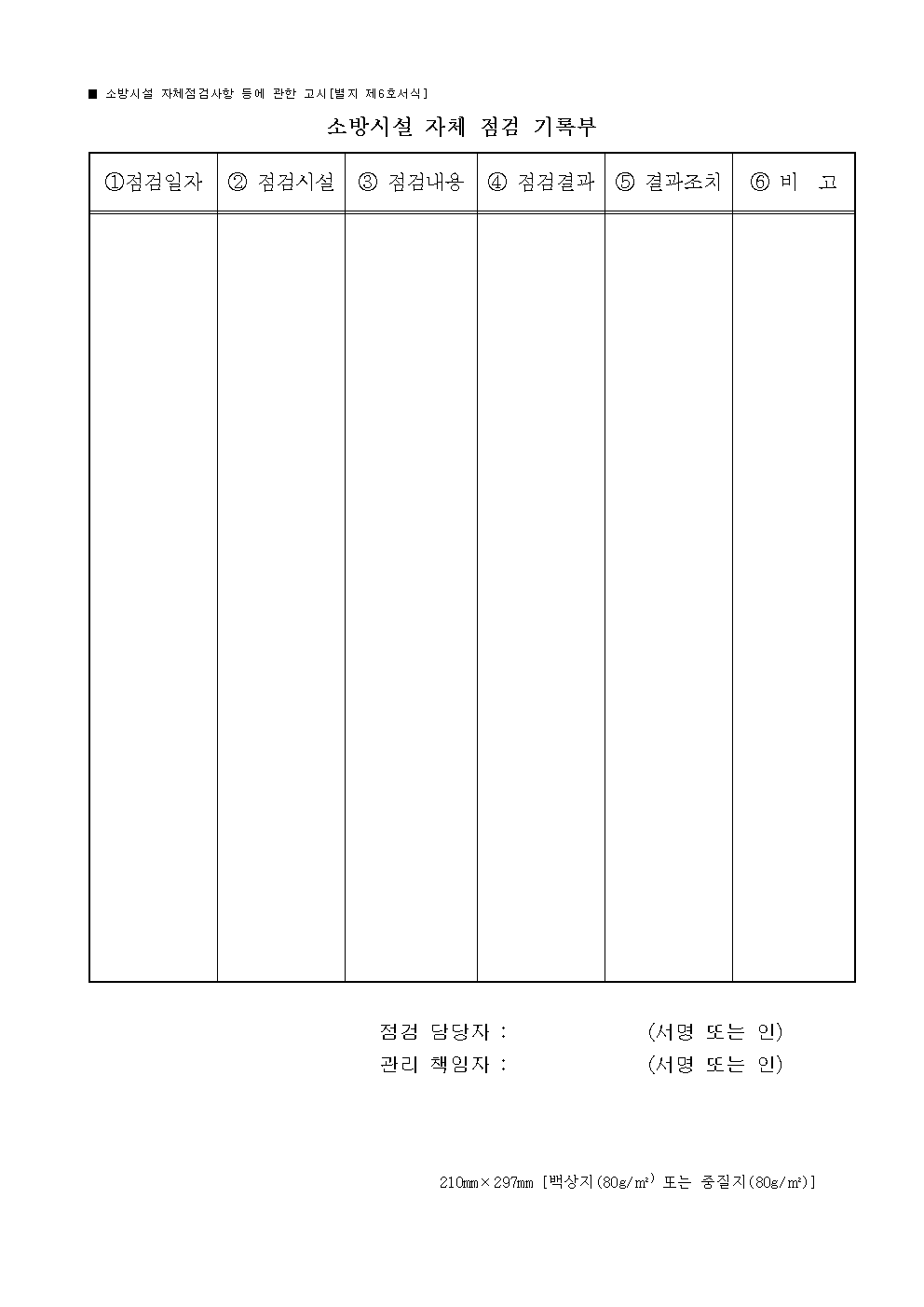 ■ 소방시설 자체점검사항 등에 관한 고시[별지 제6호서식]

소방시설 자체 점검 기록부

| ①점검일자 | ② 점검시설 | ③ 점검내용 | ④ 점검결과 | ⑤ 결과조치 | ⑥ 비 고 |
|---|---|---|---|---|---|
| | | | | | |

점검 담당자 : (서명 또는 인)
관리 책임자 : (서명 또는 인)

210㎜×297㎜ [백상지(80g/㎡) 또는 중질지(80g/㎡)]